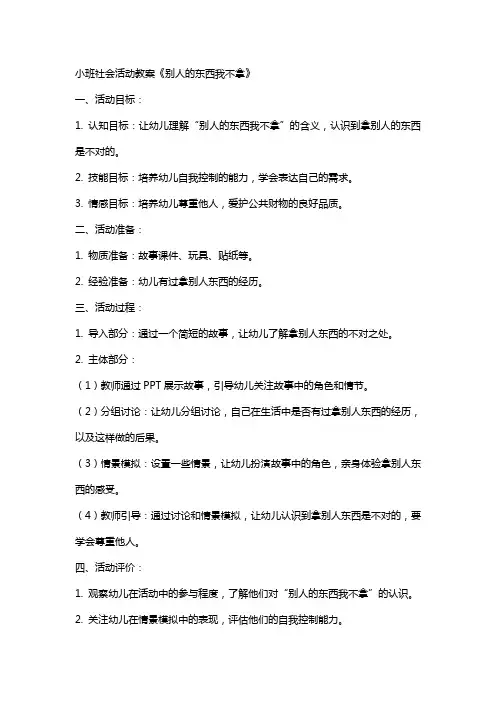 小班社会活动教案《别人的东西我不拿》

一、活动目标：

1. 认知目标：让幼儿理解“别人的东西我不拿”的含义，认识到拿别人的东西是不对的。

2. 技能目标：培养幼儿自我控制的能力，学会表达自己的需求。

3. 情感目标：培养幼儿尊重他人，爱护公共财物的良好品质。

二、活动准备：

1. 物质准备：故事课件、玩具、贴纸等。

2. 经验准备：幼儿有过拿别人东西的经历。

三、活动过程：

1. 导入部分：通过一个简短的故事，让幼儿了解拿别人东西的不对之处。

2. 主体部分：

（1）教师通过 PPT 展示故事，引导幼儿关注故事中的角色和情节。

（2）分组讨论：让幼儿分组讨论，自己在生活中是否有过拿别人东西的经历，以及这样做的后果。

（3）情景模拟：设置一些情景，让幼儿扮演故事中的角色，亲身体验拿别人东西的感受。

（4）教师引导：通过讨论和情景模拟，让幼儿认识到拿别人东西是不对的，要学会尊重他人。

四、活动评价：

1. 观察幼儿在活动中的参与程度，了解他们对“别人的东西我不拿”的认识。

2. 关注幼儿在情景模拟中的表现，评估他们的自我控制能力。